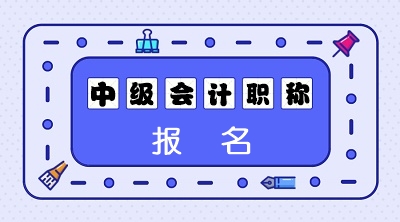 中级会计职称

报 名